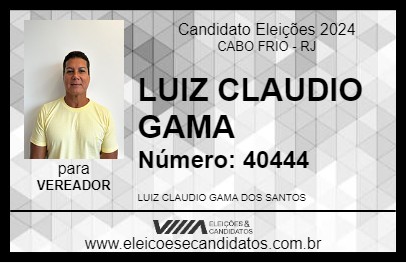 Candidato Eleições 2024
CABO FRIO - RJ

LUIZ CLAUDIO GAMA

Número: 40444

para
VEREADOR

LUIZ CLAUDIO GAMA DOS SANTOS

VIIIA ELEIÇÕES & CANDIDATOS

www.eleicoesecandidatos.com.br